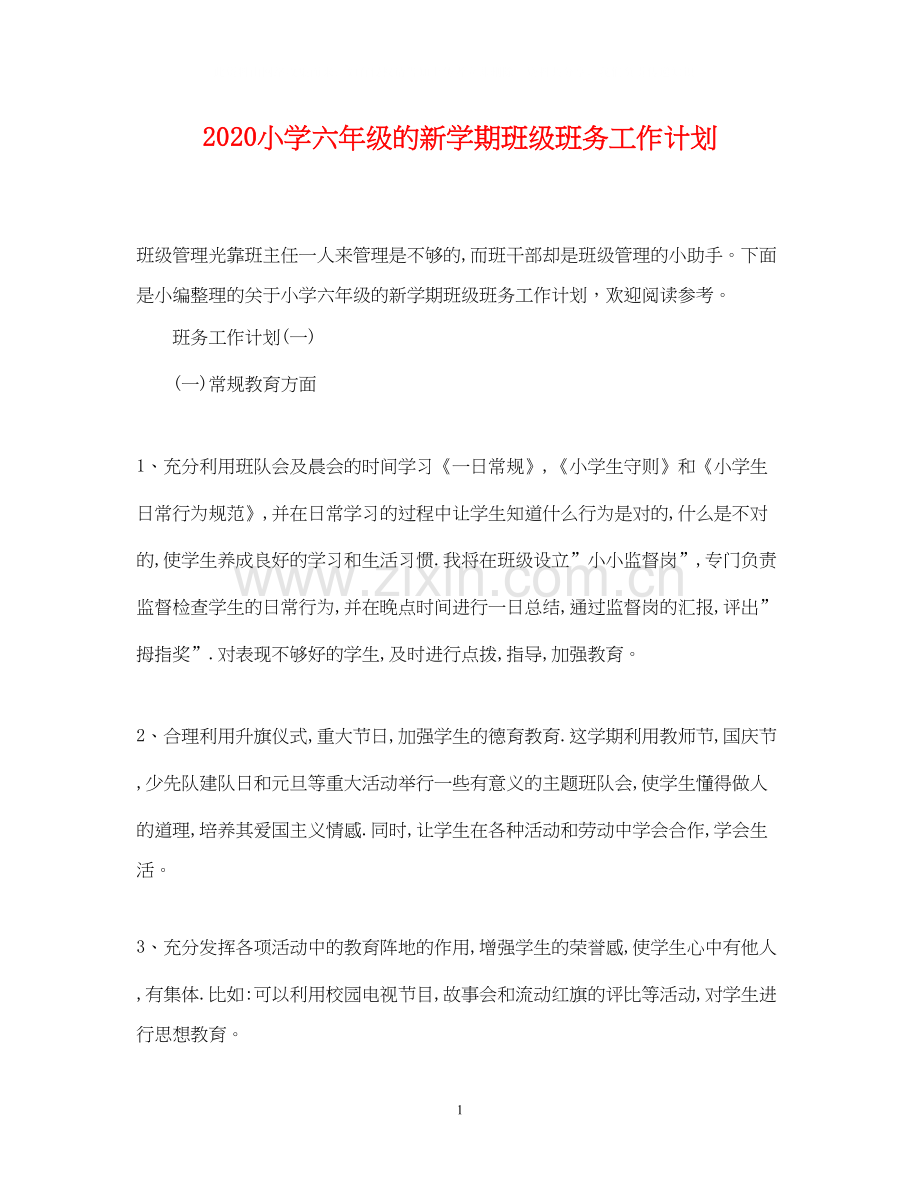 2020小学六年级的新学期班级班务工作计划

班级管理光靠班主任一人来管理是不够的,而班干部却是班级管理的小助手。下面是小编整理的关于小学六年级的新学期班级班务工作计划，欢迎阅读参考。

班务工作计划(一)

(一)常规教育方面

1、充分利用班队会及晨会的时间学习《一日常规》,《小学生守则》和《小学生日常行为规范》,并在日常学习的过程中让学生知道什么行为是对的,什么是不对的,使学生养成良好的学习和生活习惯.我将在班级设立”小小监督岗”,专门负责监督检查学生的日常行为,并在晚点时间进行一日总结,通过监督岗的汇报,评出”拇指奖”.对表现不够好的学生,及时进行点拨,指导,加强教育。

2、合理利用升旗仪式,重大节日,加强学生的德育教育.这学期利用教师节,国庆节,少先队建队日和元旦等重大活动举行一些有意义的主题班队会,使学生懂得做人的道理,培养其爱国主义情感.同时,让学生在各种活动和劳动中学会合作,学会生活。

3、充分发挥各项活动中的教育阵地的作用,增强学生的荣誉感,使学生心中有他人,有集体.比如:可以利用校园电视节目,故事会和流动红旗的评比等活动,对学生进行思想教育。

1

www.zixin.com.cn